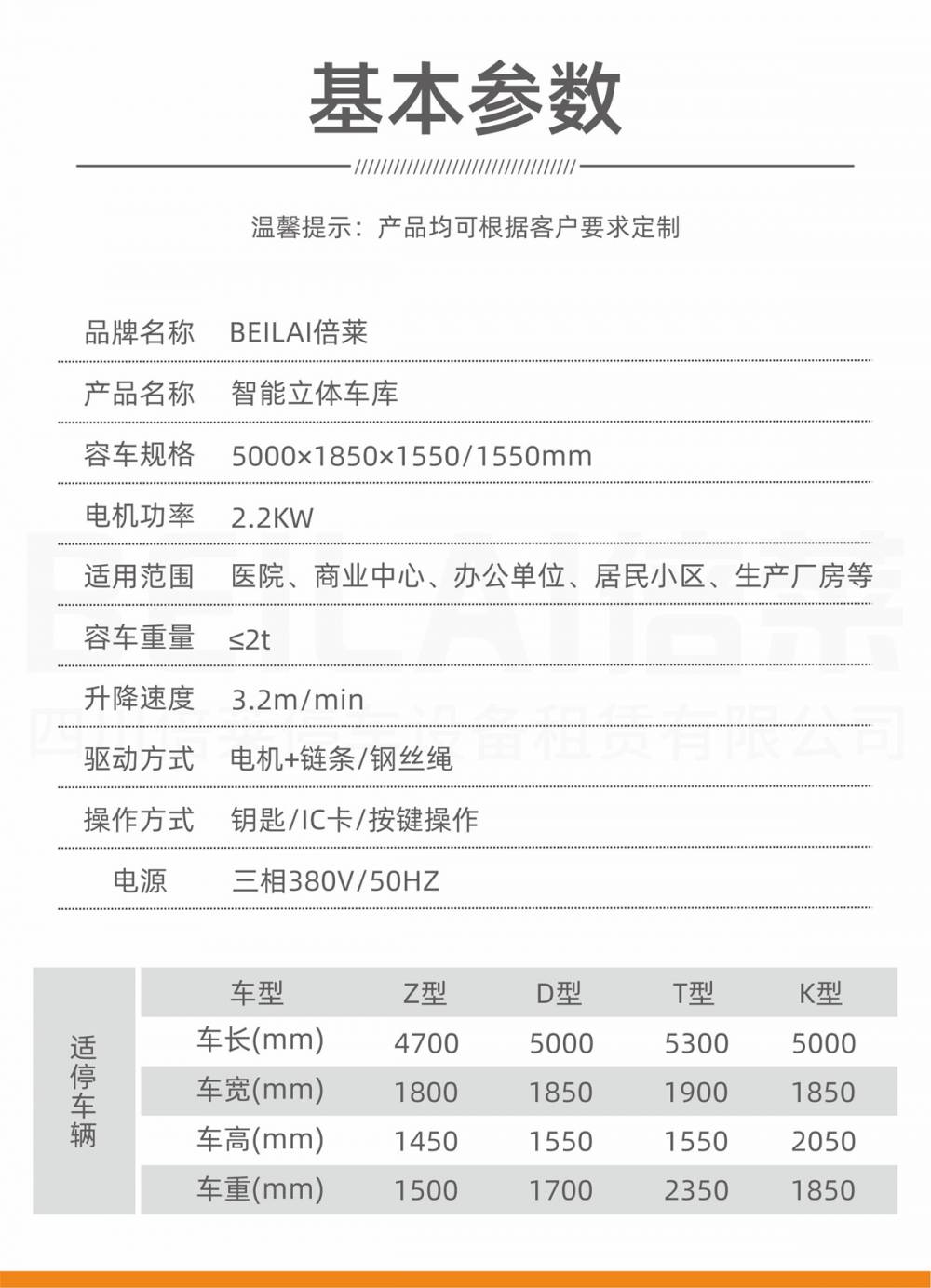 基本参数

温馨提示：产品均可根据客户要求定制

| 品牌名称 | BEILAI倍莱 |
|---|---|
| 产品名称 | 智能立体车库 |
| 容车规格 | 5000×1850×1550/1550mm |
| 电机功率 | 2.2KW |
| 适用范围 | 医院、商业中心、办公单位、居民小区、生产厂房等 |
| 容车重量 | ≤2t |
| 升降速度 | 3.2m/min |
| 驱动方式 | 电机+链条/钢丝绳 |
| 操作方式 | 钥匙/IC卡/按键操作 |
| 电源 | 三相380V/50HZ |

BEILAI倍莱
四川倍莱停车设备租赁有限公司

| 适停车辆 | 车型 | Z型 | D型 | T型 | K型 |
|---|---|---|---|---|---|
| | 车长(mm) | 4700 | 5000 | 5300 | 5000 |
| | 车宽(mm) | 1800 | 1850 | 1900 | 1850 |
| | 车高(mm) | 1450 | 1550 | 1550 | 2050 |
| | 车重(mm) | 1500 | 1700 | 2350 | 1850 |